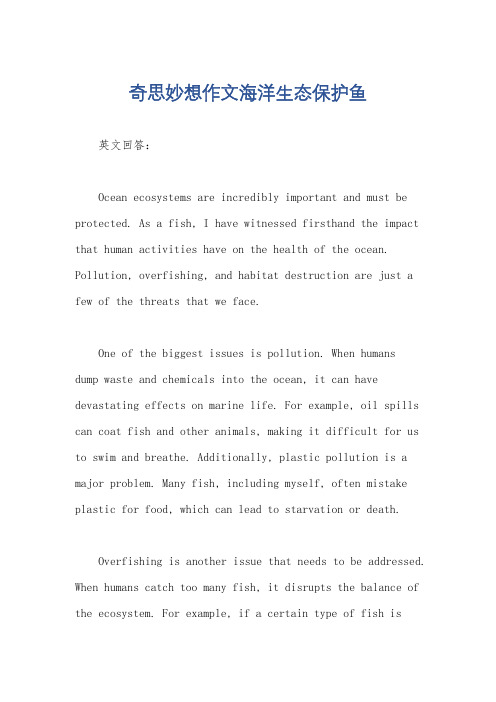 奇思妙想作文海洋生态保护鱼

英文回答：

Ocean ecosystems are incredibly important and must be protected. As a fish, I have witnessed firsthand the impact that human activities have on the health of the ocean. Pollution, overfishing, and habitat destruction are just a few of the threats that we face.

One of the biggest issues is pollution. When humans dump waste and chemicals into the ocean, it can have devastating effects on marine life. For example, oil spills can coat fish and other animals, making it difficult for us to swim and breathe. Additionally, plastic pollution is a major problem. Many fish, including myself, often mistake plastic for food, which can lead to starvation or death.

Overfishing is another issue that needs to be addressed. When humans catch too many fish, it disrupts the balance of the ecosystem. For example, if a certain type of fish is